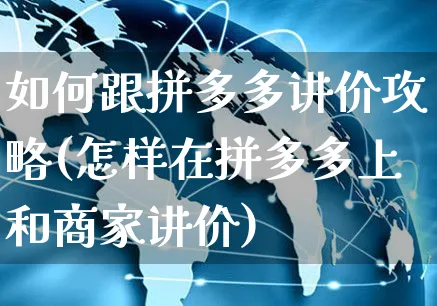 如何跟拼多多讲价攻略(怎样在拼多多上和商家讲价)